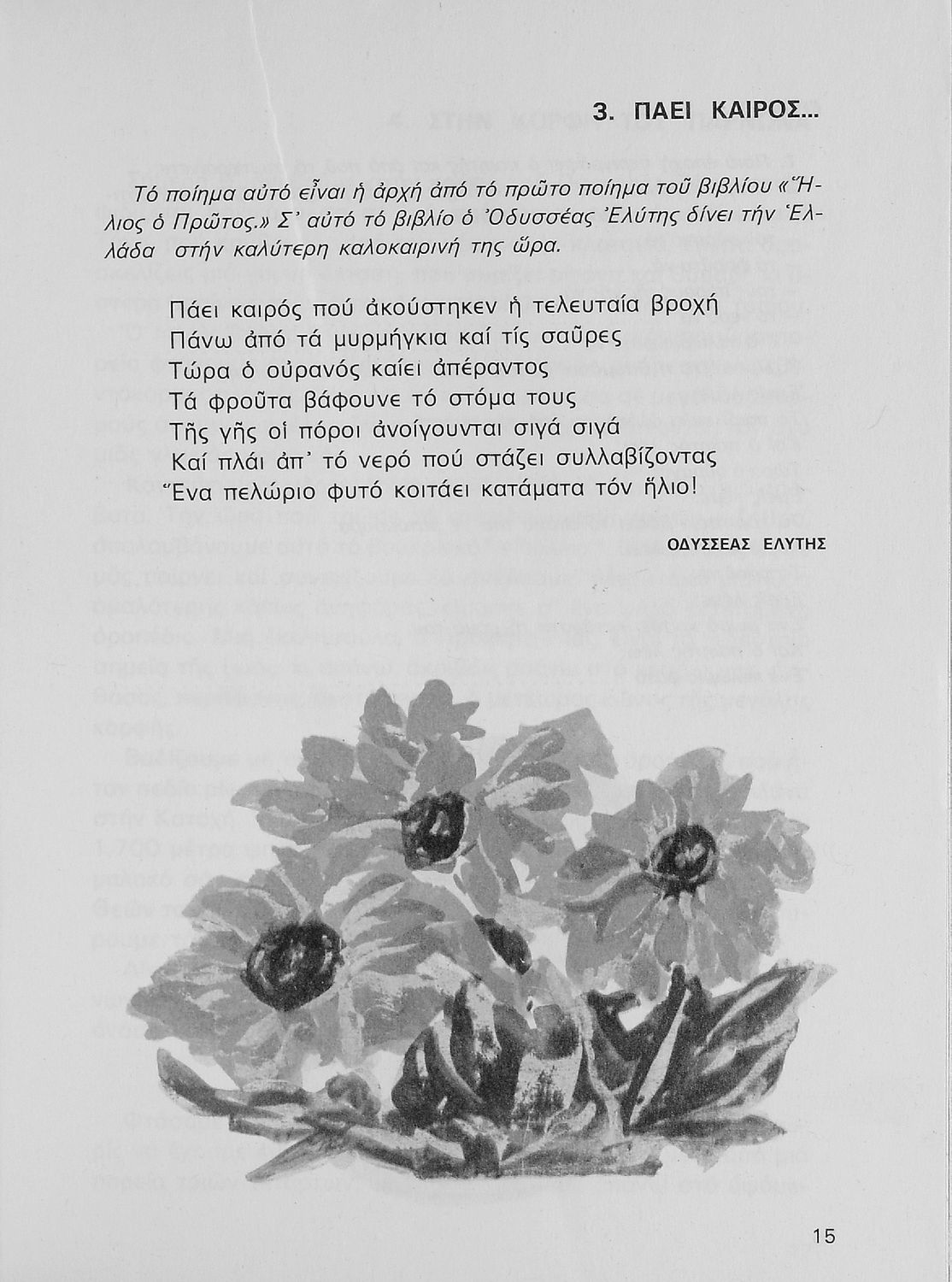 3. ΠΑΕΙ ΚΑΙΡΟΣ...

Τό ποίημα αὐτό εἶναι ἡ ἀρχή ἀπό τό πρῶτο ποίημα τοῦ βιβλίου «Ἥλιος ὁ Πρῶτος.» Σ' αὐτό τό βιβλίο ὁ Ὀδυσσέας Ἐλύτης δίνει τήν Ἑλλάδα στήν καλύτερη καλοκαιρινή της ὥρα.

Πάει καιρός πού ἀκούστηκεν ἡ τελευταία βροχή
Πάνω ἀπό τά μυρμήγκια καί τίς σαῦρες
Τώρα ὁ οὐρανός καίει ἀπέραντος
Τά φροῦτα βάφουνε τό στόμα τους
Τῆς γῆς οἱ πόροι ἀνοίγουνται σιγά σιγά
Καί πλάι ἀπ' τό νερό πού στάζει συλλαβίζοντας
Ἕνα πελώριο φυτό κοιτάει κατάματα τόν ἥλιο!

ΟΔΥΣΣΕΑΣ ΕΛΥΤΗΣ

15